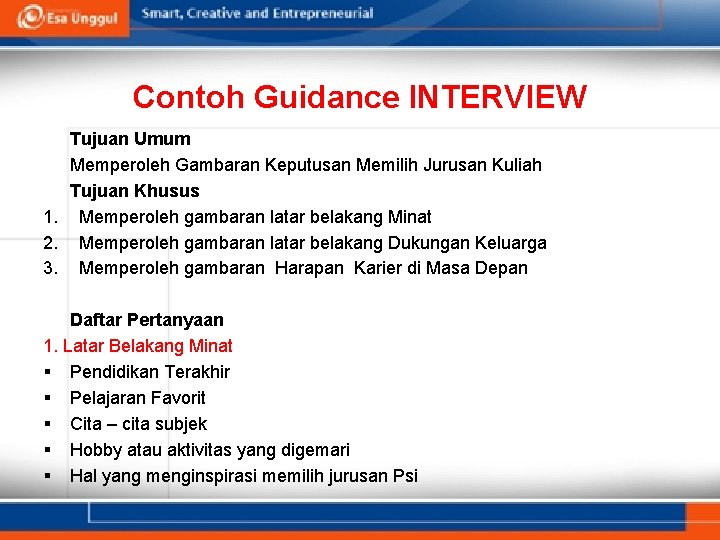 Esa Unggul Smart, Creative and Entrepreneurial

Contoh Guidance INTERVIEW

Tujuan Umum
Memperoleh Gambaran Keputusan Memilih Jurusan Kuliah
Tujuan Khusus
1. Memperoleh gambaran latar belakang Minat
2. Memperoleh gambaran latar belakang Dukungan Keluarga
3. Memperoleh gambaran Harapan Karier di Masa Depan

Daftar Pertanyaan
1. Latar Belakang Minat
▪ Pendidikan Terakhir
▪ Pelajaran Favorit
▪ Cita – cita subjek
▪ Hobby atau aktivitas yang digemari
▪ Hal yang menginspirasi memilih jurusan Psi